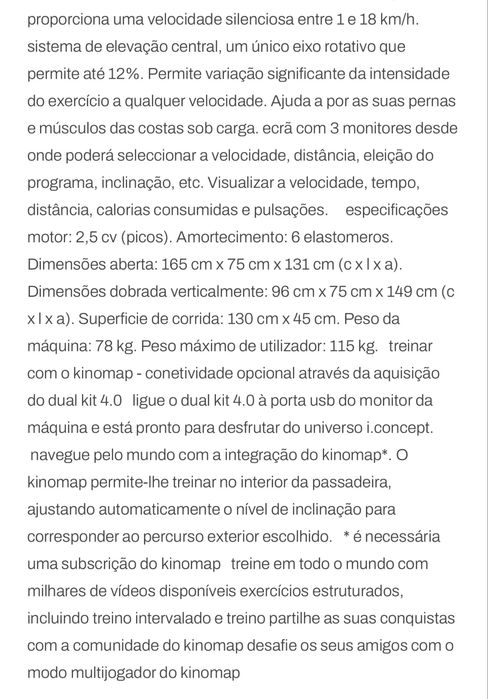 proporciona uma velocidade silenciosa entre 1 e 18 km/h. sistema de elevação central, um único eixo rotativo que permite até 12%. Permite variação significante da intensidade do exercício a qualquer velocidade. Ajuda a por as suas pernas e músculos das costas sob carga. ecrã com 3 monitores desde onde poderá seleccionar a velocidade, distância, eleição do programa, inclinação, etc. Visualizar a velocidade, tempo, distância, calorias consumidas e pulsações. especificações motor: 2,5 cv (picos). Amortecimento: 6 elastomeros. Dimensões aberta: 165 cm x 75 cm x 131 cm (c x l x a). Dimensões dobrada verticalmente: 96 cm x 75 cm x 149 cm (c x l x a). Superficie de corrida: 130 cm x 45 cm. Peso da máquina: 78 kg. Peso máximo de utilizador: 115 kg. treinar com o kinomap - conetividade opcional através da aquisição do dual kit 4.0 ligue o dual kit 4.0 à porta usb do monitor da máquina e está pronto para desfrutar do universo i.concept. navegue pelo mundo com a integração do kinomap*. O kinomap permite-lhe treinar no interior da passadeira, ajustando automaticamente o nível de inclinação para corresponder ao percurso exterior escolhido. * é necessária uma subscrição do kinomap treine em todo o mundo com milhares de vídeos disponíveis exercícios estruturados, incluindo treino intervalado e treino partilhe as suas conquistas com a comunidade do kinomap desafie os seus amigos com o modo multijogador do kinomap